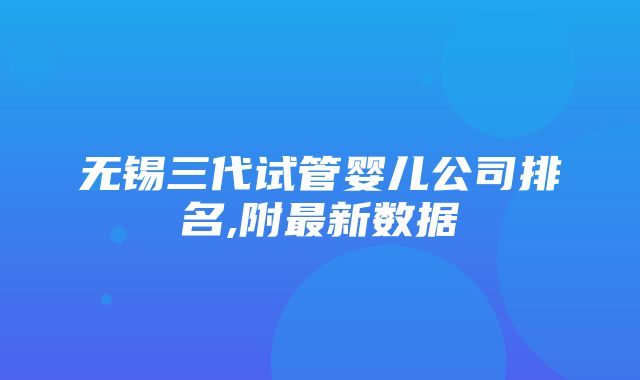 无锡三代试管婴儿公司排名,附最新数据